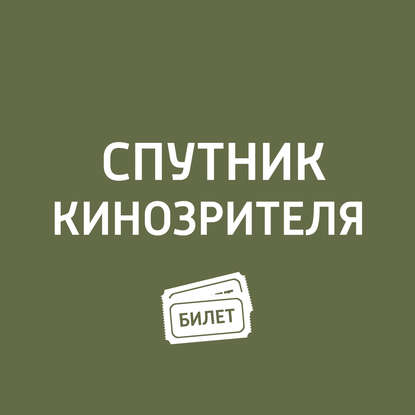 СПУТНИК
КИНОЗРИТЕЛЯ

БИЛЕТ